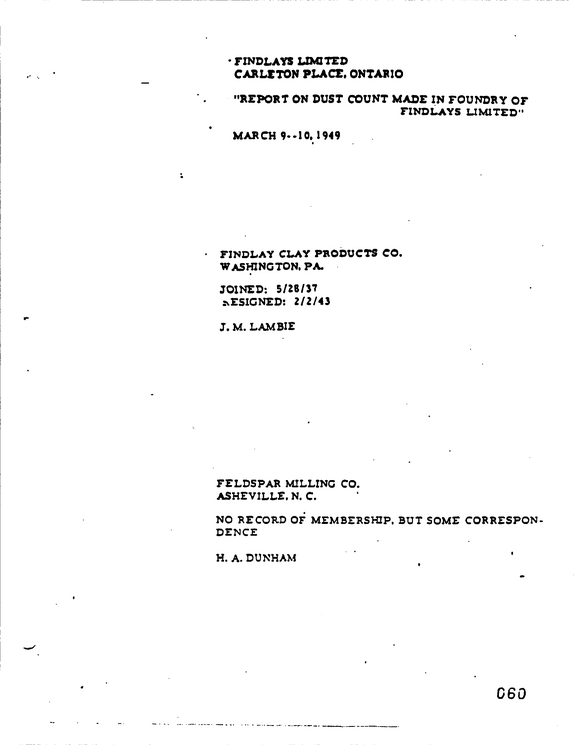 FINDLAYS LIMITED
CARLETON PLACE, ONTARIO

"REPORT ON DUST COUNT MADE IN FOUNDRY OF FINDLAYS LIMITED"

MARCH 9--10, 1949

FINDLAY CLAY PRODUCTS CO.
WASHINGTON, PA.

JOINED: 5/28/37
RESIGNED: 2/2/43

J. M. LAMBIE

FELDSPAR MILLING CO.
ASHEVILLE, N. C.

NO RECORD OF MEMBERSHIP, BUT SOME CORRESPONDENCE

H. A. DUNHAM

060